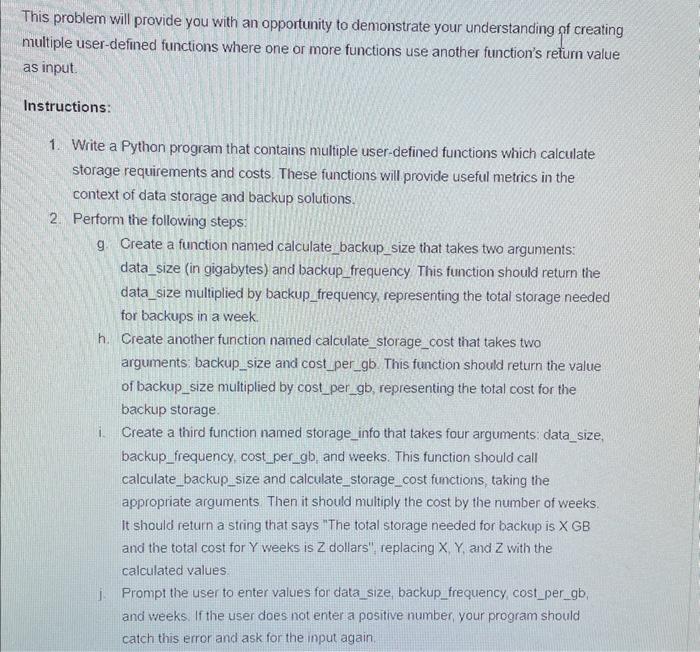 This problem will provide you with an opportunity to demonstrate your understanding of creating multiple user-defined functions where one or more functions use another function's return value as input.

Instructions:

1. Write a Python program that contains multiple user-defined functions which calculate storage requirements and costs. These functions will provide useful metrics in the context of data storage and backup solutions.
2. Perform the following steps:
g. Create a function named calculate_backup_size that takes two arguments: data_size (in gigabytes) and backup_frequency. This function should return the data_size multiplied by backup_frequency, representing the total storage needed for backups in a week.
h. Create another function named calculate_storage_cost that takes two arguments: backup_size and cost_per_gb. This function should return the value of backup_size multiplied by cost_per_gb, representing the total cost for the backup storage.
i. Create a third function named storage_info that takes four arguments: data_size, backup_frequency, cost_per_gb, and weeks. This function should call calculate_backup_size and calculate_storage_cost functions, taking the appropriate arguments. Then it should multiply the cost by the number of weeks. It should return a string that says "The total storage needed for backup is X GB and the total cost for Y weeks is Z dollars", replacing X, Y, and Z with the calculated values.
j. Prompt the user to enter values for data_size, backup_frequency, cost_per_gb, and weeks. If the user does not enter a positive number, your program should catch this error and ask for the input again.